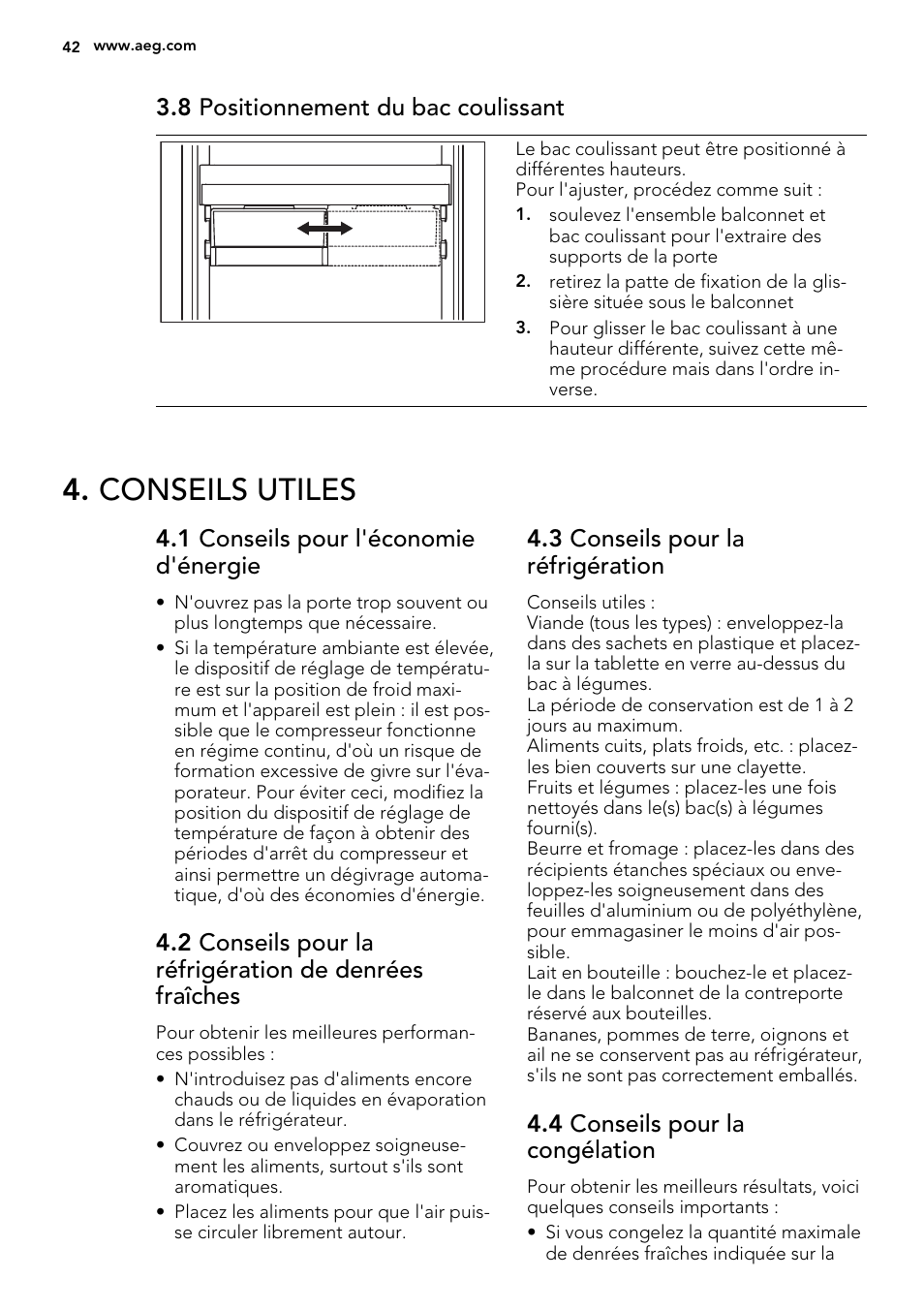 42 www.aeg.com

3.8 Positionnement du bac coulissant

Le bac coulissant peut être positionné à différentes hauteurs.
Pour l'ajuster, procédez comme suit :
1. soulevez l'ensemble balconnet et bac coulissant pour l'extraire des supports de la porte
2. retirez la patte de fixation de la glissière située sous le balconnet
3. Pour glisser le bac coulissant à une hauteur différente, suivez cette même procédure mais dans l'ordre inverse.

4. CONSEILS UTILES

4.1 Conseils pour l'économie d'énergie

• N'ouvrez pas la porte trop souvent ou plus longtemps que nécessaire.
• Si la température ambiante est élevée, le dispositif de réglage de température est sur la position de froid maximum et l'appareil est plein : il est possible que le compresseur fonctionne en régime continu, d'où un risque de formation excessive de givre sur l'évaporateur. Pour éviter ceci, modifiez la position du dispositif de réglage de température de façon à obtenir des périodes d'arrêt du compresseur et ainsi permettre un dégivrage automatique, d'où des économies d'énergie.

4.2 Conseils pour la réfrigération de denrées fraîches

Pour obtenir les meilleures performances possibles :
• N'introduisez pas d'aliments encore chauds ou de liquides en évaporation dans le réfrigérateur.
• Couvrez ou enveloppez soigneusement les aliments, surtout s'ils sont aromatiques.
• Placez les aliments pour que l'air puisse circuler librement autour.

4.3 Conseils pour la réfrigération

Conseils utiles :
Viande (tous les types) : enveloppez-la dans des sachets en plastique et placez-la sur la tablette en verre au-dessus du bac à légumes.
La période de conservation est de 1 à 2 jours au maximum.
Aliments cuits, plats froids, etc. : placez-les bien couverts sur une clayette.
Fruits et légumes : placez-les une fois nettoyés dans le(s) bac(s) à légumes fourni(s).
Beurre et fromage : placez-les dans des récipients étanches spéciaux ou enveloppez-les soigneusement dans des feuilles d'aluminium ou de polyéthylène, pour emmagasiner le moins d'air possible.
Lait en bouteille : bouchez-le et placez-le dans le balconnet de la contreporte réservé aux bouteilles.
Bananes, pommes de terre, oignons et ail ne se conservent pas au réfrigérateur, s'ils ne sont pas correctement emballés.

4.4 Conseils pour la congélation

Pour obtenir les meilleurs résultats, voici quelques conseils importants :
• Si vous congelez la quantité maximale de denrées fraîches indiquée sur la